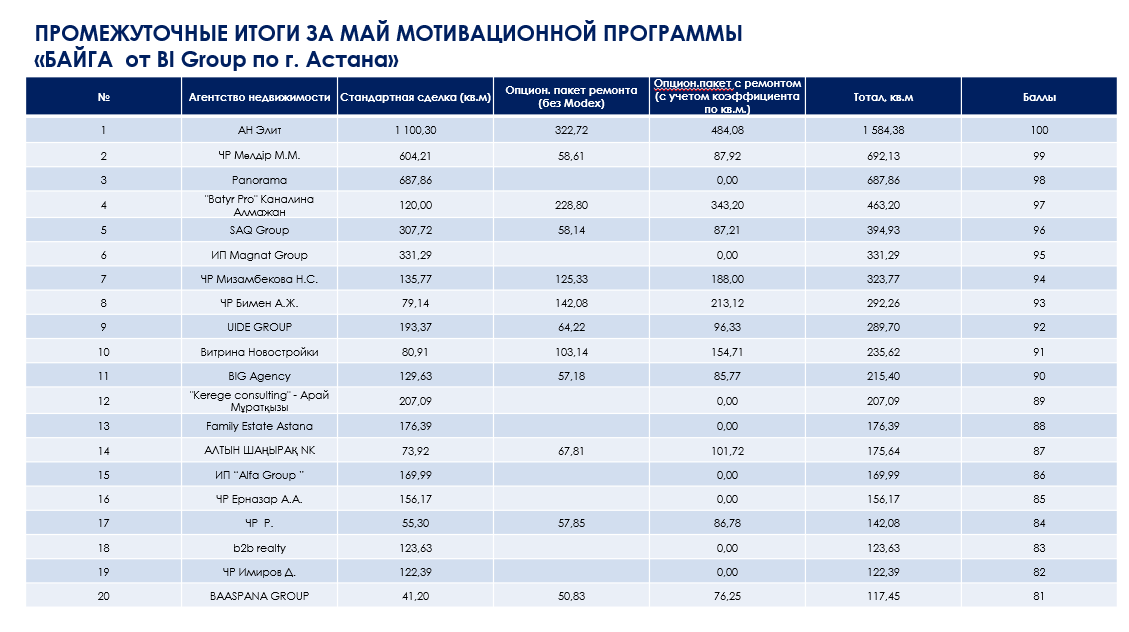 ПРОМЕЖУТОЧНЫЕ ИТОГИ ЗА МАЙ МОТИВАЦИОННОЙ ПРОГРАММЫ
«БАЙГА от BI Group по г. Астана»

| № | Агентство недвижимости | Стандартная сделка (кв.м) | Опцион. пакет ремонта (без Modex) | Опцион.пакет с ремонтом (с учетом коэффициента по кв.м.) | Тотал, кв.м | Баллы |
|---|---|---|---|---|---|---|
| 1 | АН Элит | 1 100,30 | 322,72 | 484,08 | 1 584,38 | 100 |
| 2 | ЧР Мөлдір М.М. | 604,21 | 58,61 | 87,92 | 692,13 | 99 |
| 3 | Panorama | 687,86 | | 0,00 | 687,86 | 98 |
| 4 | "Batyr Pro" Каналина Алмажан | 120,00 | 228,80 | 343,20 | 463,20 | 97 |
| 5 | SAQ Group | 307,72 | 58,14 | 87,21 | 394,93 | 96 |
| 6 | ИП Magnat Group | 331,29 | | 0,00 | 331,29 | 95 |
| 7 | ЧР Мизамбекова Н.С. | 135,77 | 125,33 | 188,00 | 323,77 | 94 |
| 8 | ЧР Бимен А.Ж. | 79,14 | 142,08 | 213,12 | 292,26 | 93 |
| 9 | UIDE GROUP | 193,37 | 64,22 | 96,33 | 289,70 | 92 |
| 10 | Витрина Новостройки | 80,91 | 103,14 | 154,71 | 235,62 | 91 |
| 11 | BIG Agency | 129,63 | 57,18 | 85,77 | 215,40 | 90 |
| 12 | "Kerege consulting" - Арай Мұратқызы | 207,09 | | 0,00 | 207,09 | 89 |
| 13 | Family Estate Astana | 176,39 | | 0,00 | 176,39 | 88 |
| 14 | АЛТЫН ШАҢЫРАҚ NK | 73,92 | 67,81 | 101,72 | 175,64 | 87 |
| 15 | ИП "Alfa Group " | 169,99 | | 0,00 | 169,99 | 86 |
| 16 | ЧР Ерназар А.А. | 156,17 | | 0,00 | 156,17 | 85 |
| 17 | ЧР Р. | 55,30 | 57,85 | 86,78 | 142,08 | 84 |
| 18 | b2b realty | 123,63 | | 0,00 | 123,63 | 83 |
| 19 | ЧР Имиров Д. | 122,39 | | 0,00 | 122,39 | 82 |
| 20 | BAASPANA GROUP | 41,20 | 50,83 | 76,25 | 117,45 | 81 |